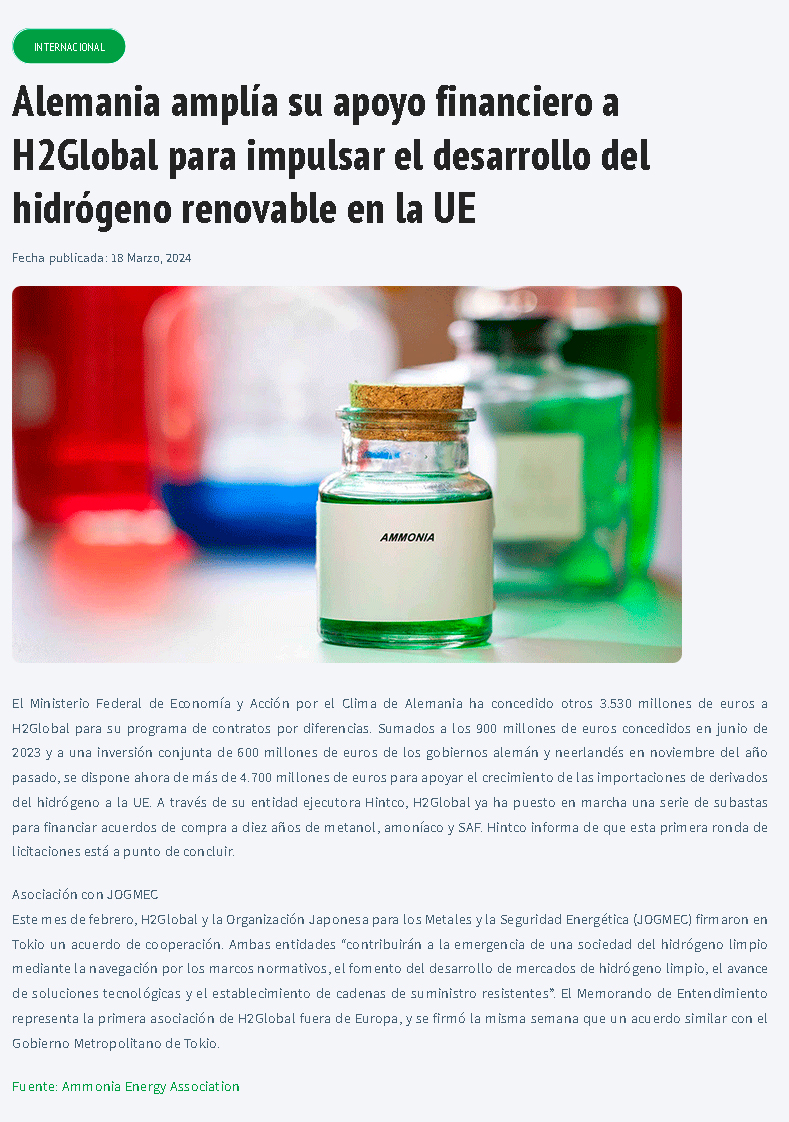 INTERNACIONAL

Alemania amplía su apoyo financiero a H2Global para impulsar el desarrollo del hidrógeno renovable en la UE

Fecha publicada: 18 Marzo, 2024

AMMONIA

El Ministerio Federal de Economía y Acción por el Clima de Alemania ha concedido otros 3.530 millones de euros a H2Global para su programa de contratos por diferencias. Sumados a los 900 millones de euros concedidos en junio de 2023 y a una inversión conjunta de 600 millones de euros de los gobiernos alemán y neerlandés en noviembre del año pasado, se dispone ahora de más de 4.700 millones de euros para apoyar el crecimiento de las importaciones de derivados del hidrógeno a la UE. A través de su entidad ejecutora Hintco, H2Global ya ha puesto en marcha una serie de subastas para financiar acuerdos de compra a diez años de metanol, amoníaco y SAF. Hintco informa de que esta primera ronda de licitaciones está a punto de concluir.

Asociación con JOGMEC
Este mes de febrero, H2Global y la Organización Japonesa para los Metales y la Seguridad Energética (JOGMEC) firmaron en Tokio un acuerdo de cooperación. Ambas entidades "contribuirán a la emergencia de una sociedad del hidrógeno limpio mediante la navegación por los marcos normativos, el fomento del desarrollo de mercados de hidrógeno limpio, el avance de soluciones tecnológicas y el establecimiento de cadenas de suministro resistentes". El Memorando de Entendimiento representa la primera asociación de H2Global fuera de Europa, y se firmó la misma semana que un acuerdo similar con el Gobierno Metropolitano de Tokio.

Fuente: Ammonia Energy Association